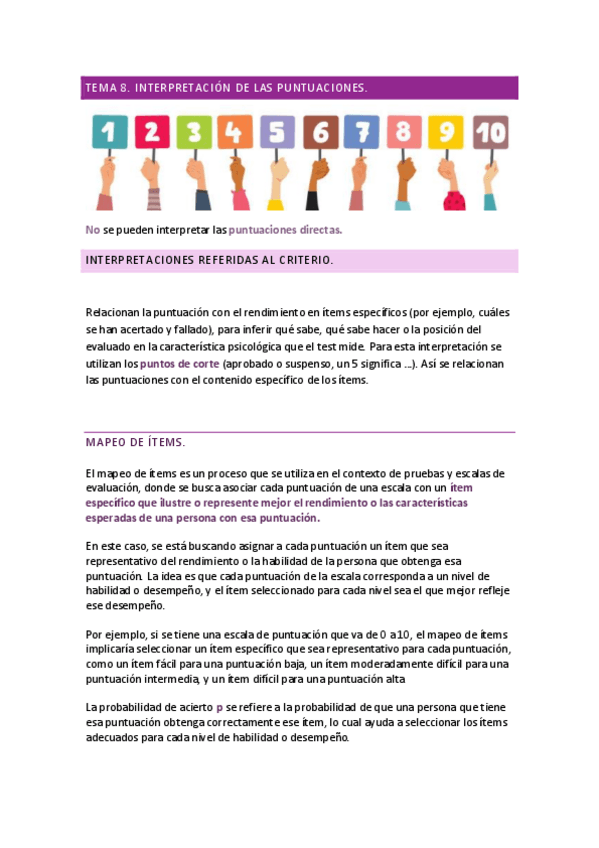 TEMA 8. INTERPRETACIÓN DE LAS PUNTUACIONES.

1 2 3 4 5 6 7 8 9 10

No se pueden interpretar las puntuaciones directas.

INTERPRETACIONES REFERIDAS AL CRITERIO.

Relacionan la puntuación con el rendimiento en ítems específicos (por ejemplo, cuáles se han acertado y fallado), para inferir qué sabe, qué sabe hacer o la posición del evaluado en la característica psicológica que el test mide. Para esta interpretación se utilizan los puntos de corte (aprobado o suspenso, un 5 significa ...). Así se relacionan las puntuaciones con el contenido específico de los ítems.

MAPEO DE ÍTEMS.

El mapeo de ítems es un proceso que se utiliza en el contexto de pruebas y escalas de evaluación, donde se busca asociar cada puntuación de una escala con un ítem específico que ilustre o represente mejor el rendimiento o las características esperadas de una persona con esa puntuación.

En este caso, se está buscando asignar a cada puntuación un ítem que sea representativo del rendimiento o la habilidad de la persona que obtenga esa puntuación. La idea es que cada puntuación de la escala corresponda a un nivel de habilidad o desempeño, y el ítem seleccionado para cada nivel sea el que mejor refleje ese desempeño.

Por ejemplo, si se tiene una escala de puntuación que va de 0 a 10, el mapeo de ítems implicaría seleccionar un ítem específico que sea representativo para cada puntuación, como un ítem fácil para una puntuación baja, un ítem moderadamente difícil para una puntuación intermedia, y un ítem difícil para una puntuación alta

La probabilidad de acierto p se refiere a la probabilidad de que una persona que tiene esa puntuación obtenga correctamente ese ítem, lo cual ayuda a seleccionar los ítems adecuados para cada nivel de habilidad o desempeño.